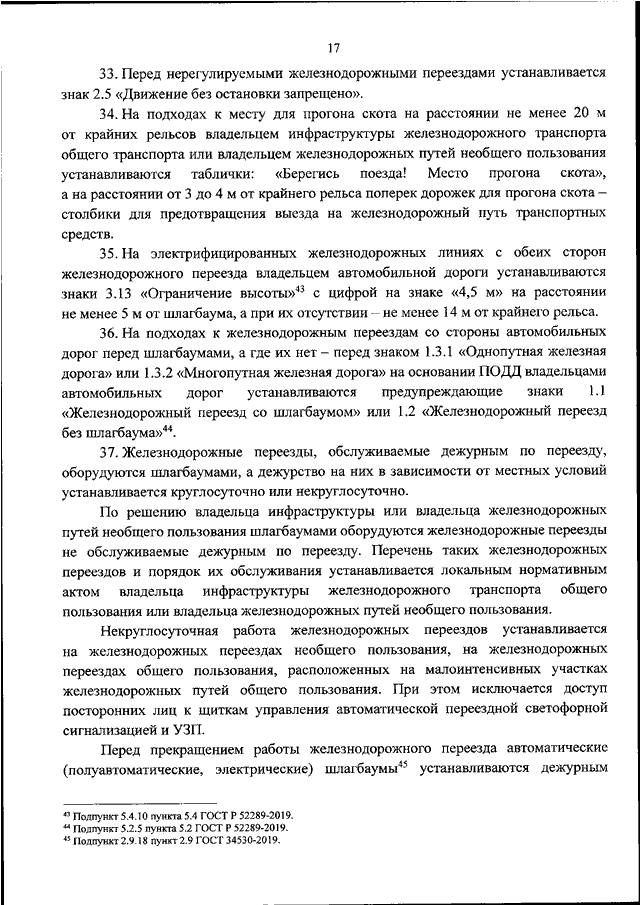 17

33. Перед нерегулируемыми железнодорожными переездами устанавливается знак 2.5 «Движение без остановки запрещено».

34. На подходах к месту для прогона скота на расстоянии не менее 20 м от крайних рельсов владельцем инфраструктуры железнодорожного транспорта общего транспорта или владельцем железнодорожных путей необщего пользования устанавливаются таблички: «Берегись поезда! Место прогона скота», а на расстоянии от 3 до 4 м от крайнего рельса поперек дорожек для прогона скота – столбики для предотвращения выезда на железнодорожный путь транспортных средств.

35. На электрифицированных железнодорожных линиях с обеих сторон железнодорожного переезда владельцем автомобильной дороги устанавливаются знаки 3.13 «Ограничение высоты»$^{43}$ с цифрой на знаке «4,5 м» на расстоянии не менее 5 м от шлагбаума, а при их отсутствии – не менее 14 м от крайнего рельса.

36. На подходах к железнодорожным переездам со стороны автомобильных дорог перед шлагбаумами, а где их нет – перед знаком 1.3.1 «Однопутная железная дорога» или 1.3.2 «Многопутная железная дорога» на основании ПОДД владельцами автомобильных дорог устанавливаются предупреждающие знаки 1.1 «Железнодорожный переезд со шлагбаумом» или 1.2 «Железнодорожный переезд без шлагбаума»$^{44}$.

37. Железнодорожные переезды, обслуживаемые дежурным по переезду, оборудуются шлагбаумами, а дежурство на них в зависимости от местных условий устанавливается круглосуточно или некруглосуточно.

По решению владельца инфраструктуры или владельца железнодорожных путей необщего пользования шлагбаумами оборудуются железнодорожные переезды не обслуживаемые дежурным по переезду. Перечень таких железнодорожных переездов и порядок их обслуживания устанавливается локальным нормативным актом владельца инфраструктуры железнодорожного транспорта общего пользования или владельца железнодорожных путей необщего пользования.

Некруглосуточная работа железнодорожных переездов устанавливается на железнодорожных переездах необщего пользования, на железнодорожных переездах общего пользования, расположенных на малоинтенсивных участках железнодорожных путей общего пользования. При этом исключается доступ посторонних лиц к щиткам управления автоматической переездной светофорной сигнализацией и УЗП.

Перед прекращением работы железнодорожного переезда автоматические (полуавтоматические, электрические) шлагбаумы$^{45}$ устанавливаются дежурным

$^{43}$ Подпункт 5.4.10 пункта 5.4 ГОСТ Р 52289-2019.
$^{44}$ Подпункт 5.2.5 пункта 5.2 ГОСТ Р 52289-2019.
$^{45}$ Подпункт 2.9.18 пункт 2.9 ГОСТ 34530-2019.